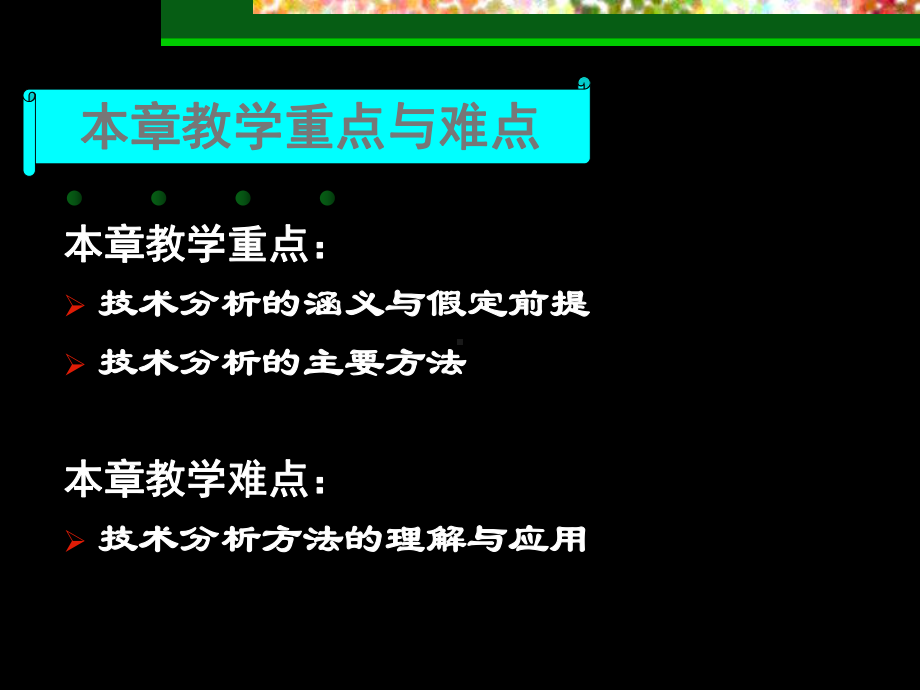 本章教学重点与难点

本章教学重点：

➢ 技术分析的涵义与假定前提

➢ 技术分析的主要方法

本章教学难点：

➢ 技术分析方法的理解与应用